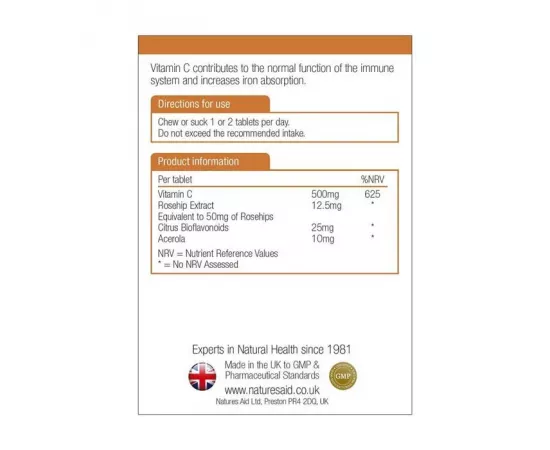 Vitamin C contributes to the normal function of the immune system and increases iron absorption.

Directions for use

Chew or suck 1 or 2 tablets per day.
Do not exceed the recommended intake.

Product information

| Per tablet | | %NRV |
|---|---|---|
| Vitamin C | 500mg | 625 |
| Rosehip Extract | 12.5mg | * |
| Equivalent to 50mg of Rosehips | | |
| Citrus Bioflavonoids | 25mg | * |
| Acerola | 10mg | * |

NRV = Nutrient Reference Values
* = No NRV Assessed

Experts in Natural Health since 1981

Made in the UK to GMP & Pharmaceutical Standards

GMP

www.naturesaid.co.uk

Natures Aid Ltd, Preston PR4 2DQ, UK